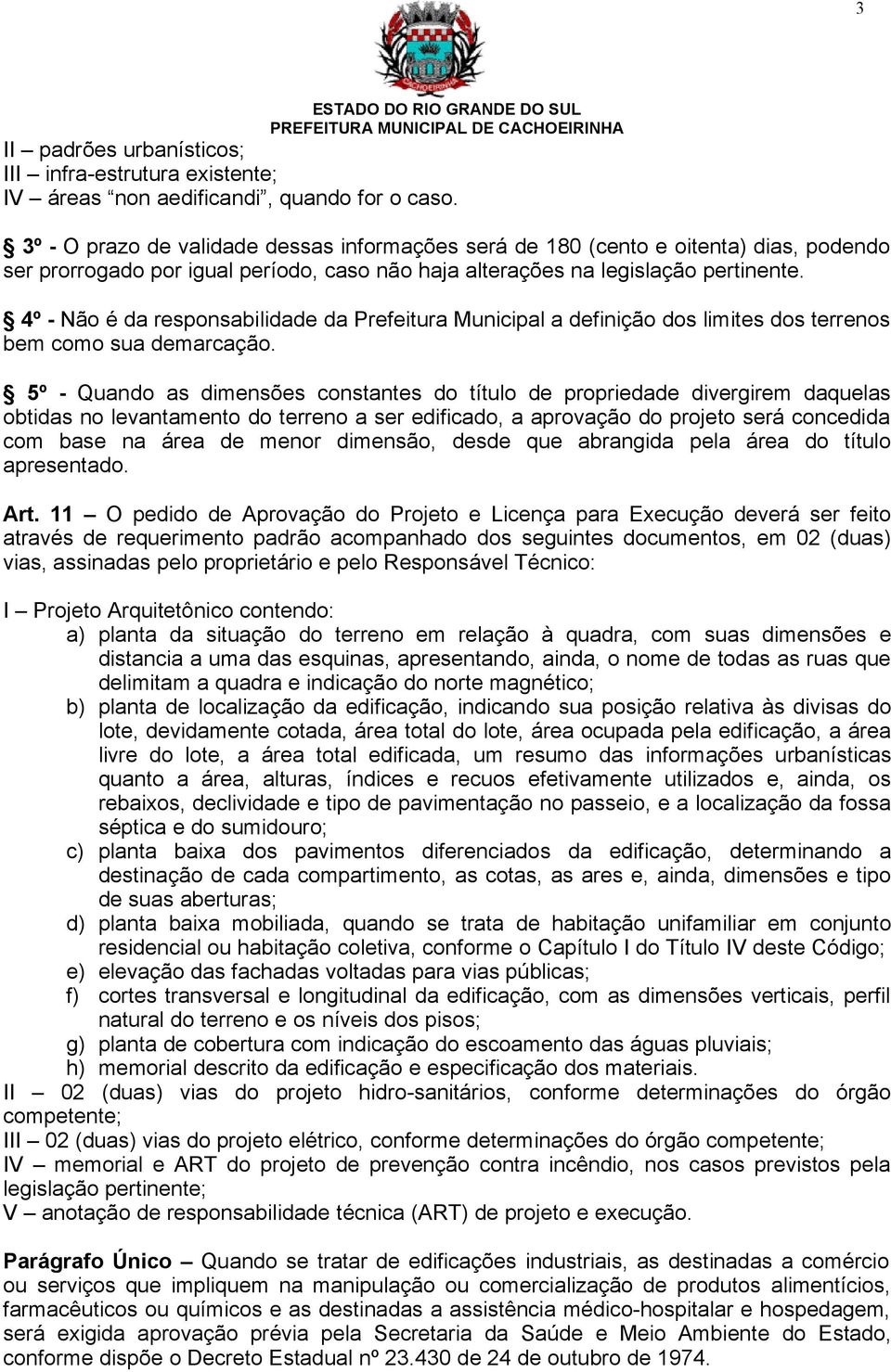 3

CACHOEIRINHA

ESTADO DO RIO GRANDE DO SUL
PREFEITURA MUNICIPAL DE CACHOEIRINHA

II – padrões urbanísticos;
III – infra-estrutura existente;
IV – áreas “non aedificandi”, quando for o caso.

§ 3º - O prazo de validade dessas informações será de 180 (cento e oitenta) dias, podendo ser prorrogado por igual período, caso não haja alterações na legislação pertinente.

§ 4º - Não é da responsabilidade da Prefeitura Municipal a definição dos limites dos terrenos bem como sua demarcação.

§ 5º - Quando as dimensões constantes do título de propriedade divergirem daquelas obtidas no levantamento do terreno a ser edificado, a aprovação do projeto será concedida com base na área de menor dimensão, desde que abrangida pela área do título apresentado.

Art. 11 – O pedido de Aprovação do Projeto e Licença para Execução deverá ser feito através de requerimento padrão acompanhado dos seguintes documentos, em 02 (duas) vias, assinadas pelo proprietário e pelo Responsável Técnico:

I – Projeto Arquitetônico contendo:
a) planta da situação do terreno em relação à quadra, com suas dimensões e distancia a uma das esquinas, apresentando, ainda, o nome de todas as ruas que delimitam a quadra e indicação do norte magnético;
b) planta de localização da edificação, indicando sua posição relativa às divisas do lote, devidamente cotada, área total do lote, área ocupada pela edificação, a área livre do lote, a área total edificada, um resumo das informações urbanísticas quanto a área, alturas, índices e recuos efetivamente utilizados e, ainda, os rebaixos, declividade e tipo de pavimentação no passeio, e a localização da fossa séptica e do sumidouro;
c) planta baixa dos pavimentos diferenciados da edificação, determinando a destinação de cada compartimento, as cotas, as ares e, ainda, dimensões e tipo de suas aberturas;
d) planta baixa mobiliada, quando se trata de habitação unifamiliar em conjunto residencial ou habitação coletiva, conforme o Capítulo I do Título IV deste Código;
e) elevação das fachadas voltadas para vias públicas;
f) cortes transversal e longitudinal da edificação, com as dimensões verticais, perfil natural do terreno e os níveis dos pisos;
g) planta de cobertura com indicação do escoamento das águas pluviais;
h) memorial descrito da edificação e especificação dos materiais.
II – 02 (duas) vias do projeto hidro-sanitários, conforme determinações do órgão competente;
III – 02 (duas) vias do projeto elétrico, conforme determinações do órgão competente;
IV – memorial e ART do projeto de prevenção contra incêndio, nos casos previstos pela legislação pertinente;
V – anotação de responsabilidade técnica (ART) de projeto e execução.

Parágrafo Único – Quando se tratar de edificações industriais, as destinadas a comércio ou serviços que impliquem na manipulação ou comercialização de produtos alimentícios, farmacêuticos ou químicos e as destinadas a assistência médico-hospitalar e hospedagem, será exigida aprovação prévia pela Secretaria da Saúde e Meio Ambiente do Estado, conforme dispõe o Decreto Estadual nº 23.430 de 24 de outubro de 1974.